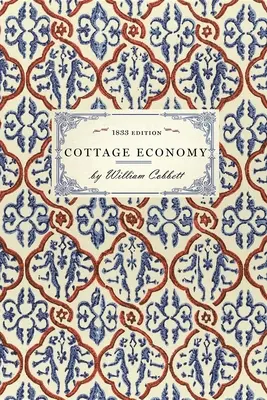 1833 EDITION

COTTAGE ECONOMY

by William Cobbett